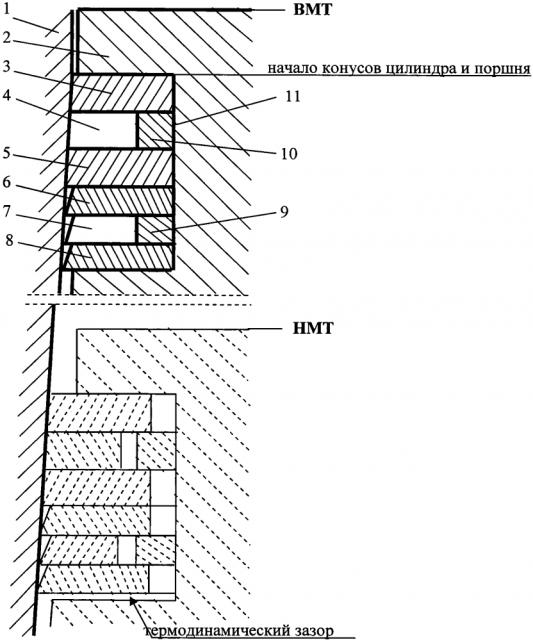 1
2
3
4
5
6
7
8
ВМТ
начало конусов цилиндра и поршня
11
10
9
НМТ
термодинамический зазор